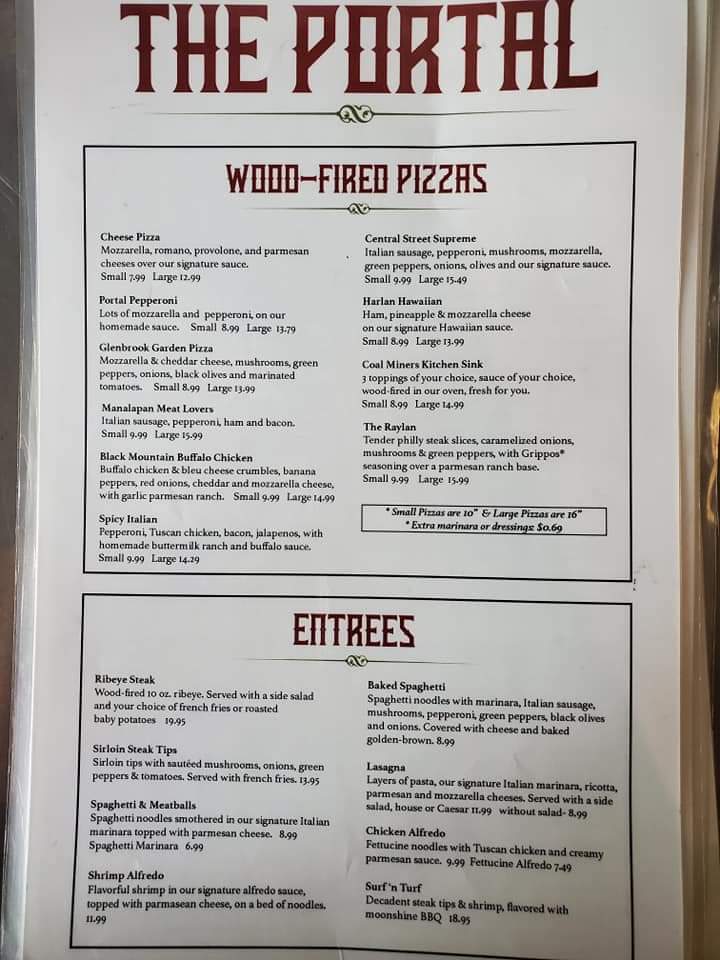 THE PORTAL

WOOD-FIRED PIZZAS

Cheese Pizza
Mozzarella, romano, provolone, and parmesan cheeses over our signature sauce.
Small 7.99 Large 12.99

Portal Pepperoni
Lots of mozzarella and pepperoni, on our homemade sauce. Small 8.99 Large 13.79

Glenbrook Garden Pizza
Mozzarella & cheddar cheese, mushrooms, green peppers, onions, black olives and marinated tomatoes. Small 8.99 Large 13.99

Manalapan Meat Lovers
Italian sausage, pepperoni, ham and bacon.
Small 9.99 Large 15.99

Black Mountain Buffalo Chicken
Buffalo chicken & bleu cheese crumbles, banana peppers, red onions, cheddar and mozzarella cheese, with garlic parmesan ranch. Small 9.99 Large 14.99

Spicy Italian
Pepperoni, Tuscan chicken, bacon, jalapenos, with homemade buttermilk ranch and buffalo sauce.
Small 9.99 Large 14.29

Central Street Supreme
Italian sausage, pepperoni, mushrooms, mozzarella, green peppers, onions, olives and our signature sauce.
Small 9.99 Large 15.49

Harlan Hawaiian
Ham, pineapple & mozzarella cheese on our signature Hawaiian sauce.
Small 8.99 Large 13.99

Coal Miners Kitchen Sink
3 toppings of your choice, sauce of your choice, wood-fired in our oven, fresh for you.
Small 8.99 Large 14.99

The Raylan
Tender philly steak slices, caramelized onions, mushrooms & green peppers, with Grippos* seasoning over a parmesan ranch base.
Small 9.99 Large 15.99

* Small Pizzas are 10" & Large Pizzas are 16"
* Extra marinara or dressings: $0.69

ENTREES

Ribeye Steak
Wood-fired 10 oz. ribeye. Served with a side salad and your choice of french fries or roasted baby potatoes 19.95

Sirloin Steak Tips
Sirloin tips with sautéed mushrooms, onions, green peppers & tomatoes. Served with french fries. 13.95

Spaghetti & Meatballs
Spaghetti noodles smothered in our signature Italian marinara topped with parmesan cheese. 8.99
Spaghetti Marinara 6.99

Shrimp Alfredo
Flavorful shrimp in our signature alfredo sauce, topped with parmasean cheese, on a bed of noodles. 11.99

Baked Spaghetti
Spaghetti noodles with marinara, Italian sausage, mushrooms, pepperoni, green peppers, black olives and onions. Covered with cheese and baked golden-brown. 8.99

Lasagna
Layers of pasta, our signature Italian marinara, ricotta, parmesan and mozzarella cheeses. Served with a side salad, house or Caesar 11.99 without salad- 8.99

Chicken Alfredo
Fettucine noodles with Tuscan chicken and creamy parmesan sauce. 9.99 Fettucine Alfredo 7.49

Surf 'n Turf
Decadent steak tips & shrimp, flavored with moonshine BBQ 18.95